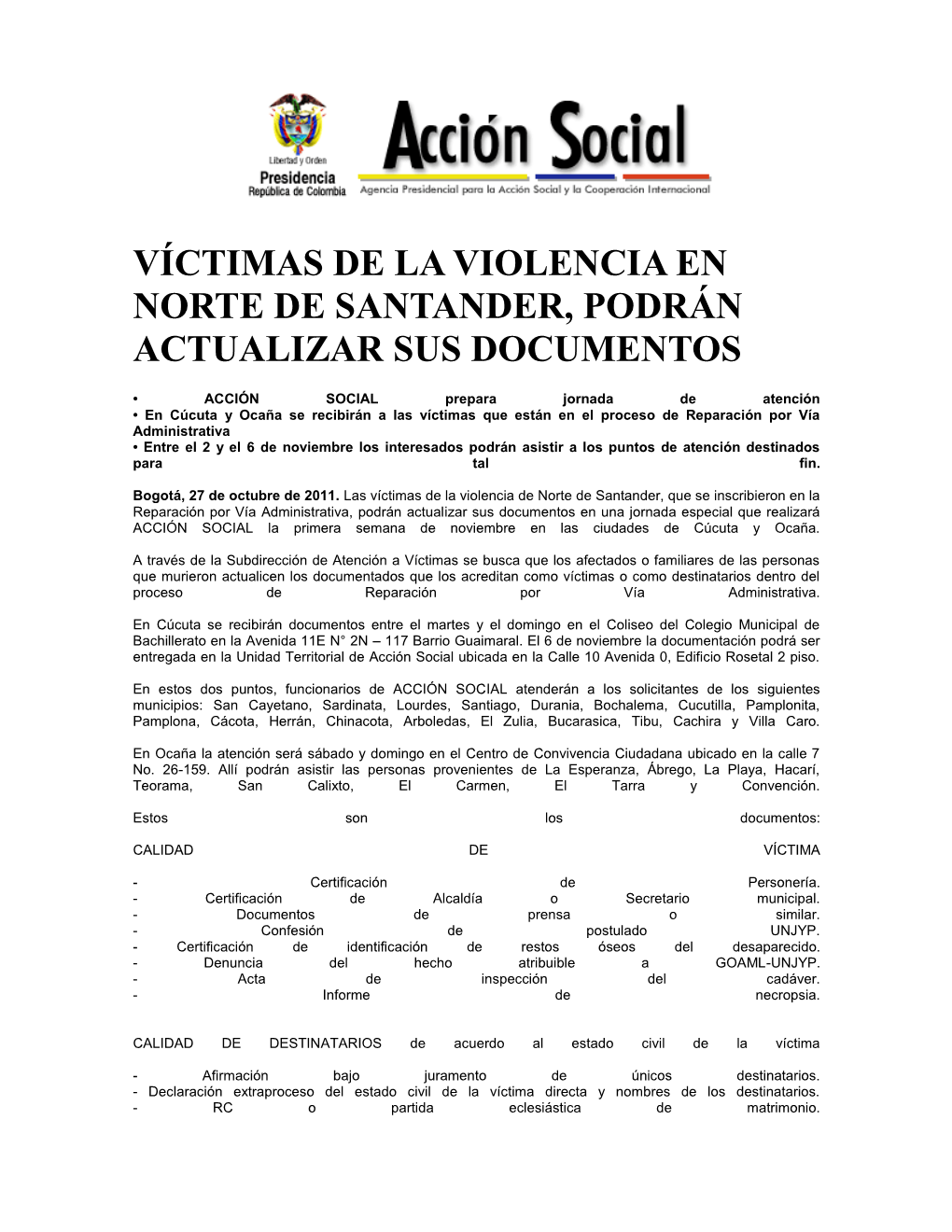 Libertad y Orden
Presidencia
República de Colombia

Acción Social
Agencia Presidencial para la Acción Social y la Cooperación Internacional

VÍCTIMAS DE LA VIOLENCIA EN NORTE DE SANTANDER, PODRÁN ACTUALIZAR SUS DOCUMENTOS

• ACCIÓN SOCIAL prepara jornada de atención
• En Cúcuta y Ocaña se recibirán a las víctimas que están en el proceso de Reparación por Vía Administrativa
• Entre el 2 y el 6 de noviembre los interesados podrán asistir a los puntos de atención destinados para tal fin.

Bogotá, 27 de octubre de 2011. Las víctimas de la violencia de Norte de Santander, que se inscribieron en la Reparación por Vía Administrativa, podrán actualizar sus documentos en una jornada especial que realizará ACCIÓN SOCIAL la primera semana de noviembre en las ciudades de Cúcuta y Ocaña.

A través de la Subdirección de Atención a Víctimas se busca que los afectados o familiares de las personas que murieron actualicen los documentados que los acreditan como víctimas o como destinatarios dentro del proceso de Reparación por Vía Administrativa.

En Cúcuta se recibirán documentos entre el martes y el domingo en el Coliseo del Colegio Municipal de Bachillerato en la Avenida 11E N° 2N – 117 Barrio Guaimaral. El 6 de noviembre la documentación podrá ser entregada en la Unidad Territorial de Acción Social ubicada en la Calle 10 Avenida 0, Edificio Rosetal 2 piso.

En estos dos puntos, funcionarios de ACCIÓN SOCIAL atenderán a los solicitantes de los siguientes municipios: San Cayetano, Sardinata, Lourdes, Santiago, Durania, Bochalema, Cucutilla, Pamplonita, Pamplona, Cácota, Herrán, Chinacota, Arboledas, El Zulia, Bucarasica, Tibu, Cachira y Villa Caro.

En Ocaña la atención será sábado y domingo en el Centro de Convivencia Ciudadana ubicado en la calle 7 No. 26-159. Allí podrán asistir las personas provenientes de La Esperanza, Ábrego, La Playa, Hacarí, Teorama, San Calixto, El Carmen, El Tarra y Convención.

Estos son los documentos:

CALIDAD DE VÍCTIMA

- Certificación de Personería.
- Certificación de Alcaldía o Secretario municipal.
- Documentos de prensa o similar.
- Confesión de postulado UNJYP.
- Certificación de identificación de restos óseos del desaparecido.
- Denuncia del hecho atribuible a GOAML-UNJYP.
- Acta de inspección del cadáver.
- Informe de necropsia.

CALIDAD DE DESTINATARIOS de acuerdo al estado civil de la víctima

- Afirmación bajo juramento de únicos destinatarios.
- Declaración extraproceso del estado civil de la víctima directa y nombres de los destinatarios.
- RC o partida eclesiástica de matrimonio.